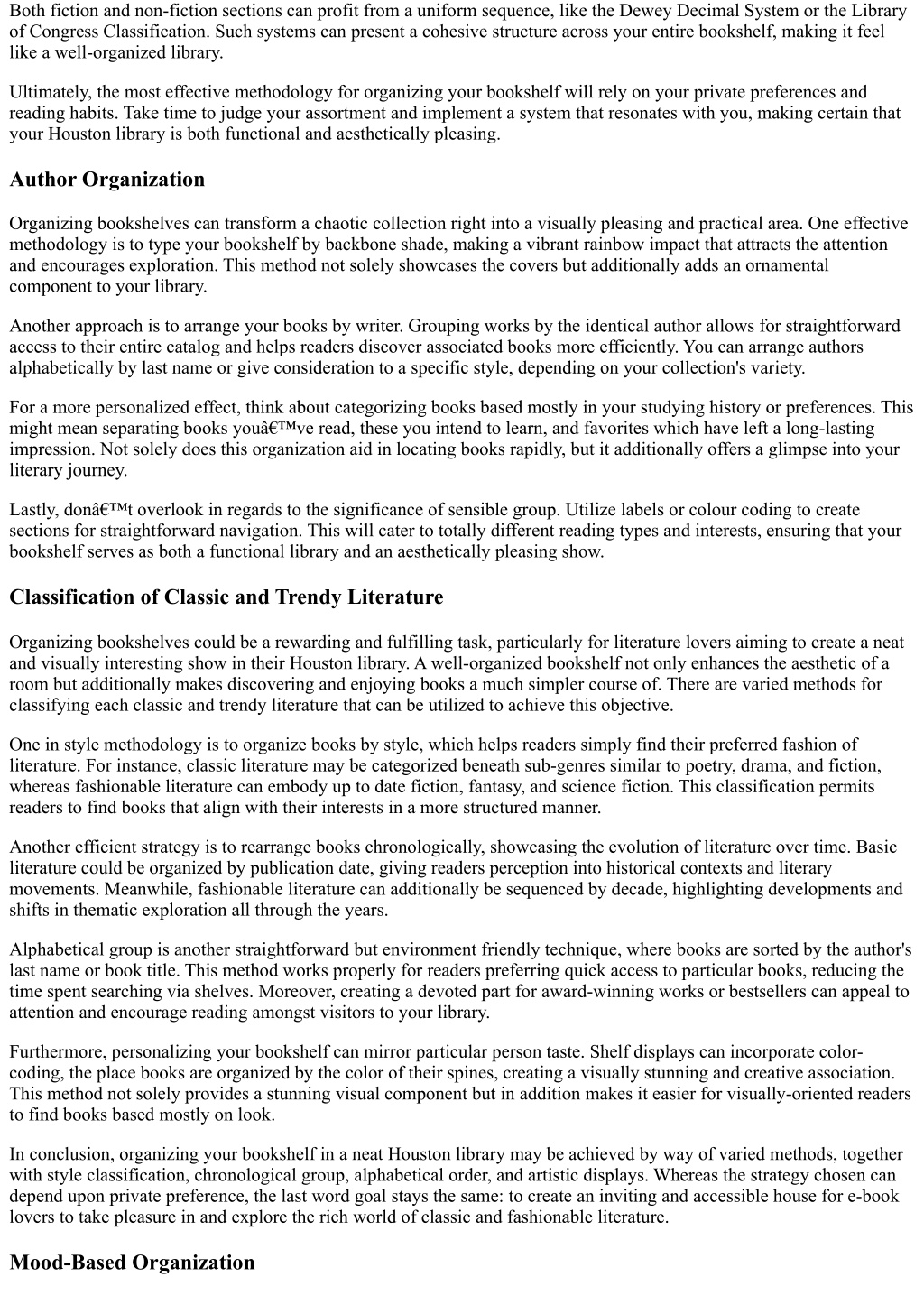 Both fiction and non-fiction sections can profit from a uniform sequence, like the Dewey Decimal System or the Library of Congress Classification. Such systems can present a cohesive structure across your entire bookshelf, making it feel like a well-organized library.

Ultimately, the most effective methodology for organizing your bookshelf will rely on your private preferences and reading habits. Take time to judge your assortment and implement a system that resonates with you, making certain that your Houston library is both functional and aesthetically pleasing.

Author Organization

Organizing bookshelves can transform a chaotic collection right into a visually pleasing and practical area. One effective methodology is to type your bookshelf by backbone shade, making a vibrant rainbow impact that attracts the attention and encourages exploration. This method not solely showcases the covers but additionally adds an ornamental component to your library.

Another approach is to arrange your books by writer. Grouping works by the identical author allows for straightforward access to their entire catalog and helps readers discover associated books more efficiently. You can arrange authors alphabetically by last name or give consideration to a specific style, depending on your collection's variety.

For a more personalized effect, think about categorizing books based mostly in your studying history or preferences. This might mean separating books youâ€™ve read, these you intend to learn, and favorites which have left a long-lasting impression. Not solely does this organization aid in locating books rapidly, but it additionally offers a glimpse into your literary journey.

Lastly, donâ€™t overlook in regards to the significance of sensible group. Utilize labels or colour coding to create sections for straightforward navigation. This will cater to totally different reading types and interests, ensuring that your bookshelf serves as both a functional library and an aesthetically pleasing show.

Classification of Classic and Trendy Literature

Organizing bookshelves could be a rewarding and fulfilling task, particularly for literature lovers aiming to create a neat and visually interesting show in their Houston library. A well-organized bookshelf not only enhances the aesthetic of a room but additionally makes discovering and enjoying books a much simpler course of. There are varied methods for classifying each classic and trendy literature that can be utilized to achieve this objective.

One in style methodology is to organize books by style, which helps readers simply find their preferred fashion of literature. For instance, classic literature may be categorized beneath sub-genres similar to poetry, drama, and fiction, whereas fashionable literature can embody up to date fiction, fantasy, and science fiction. This classification permits readers to find books that align with their interests in a more structured manner.

Another efficient strategy is to rearrange books chronologically, showcasing the evolution of literature over time. Basic literature could be organized by publication date, giving readers perception into historical contexts and literary movements. Meanwhile, fashionable literature can additionally be sequenced by decade, highlighting developments and shifts in thematic exploration all through the years.

Alphabetical group is another straightforward but environment friendly technique, where books are sorted by the author's last name or book title. This method works properly for readers preferring quick access to particular books, reducing the time spent searching via shelves. Moreover, creating a devoted part for award-winning works or bestsellers can appeal to attention and encourage reading amongst visitors to your library.

Furthermore, personalizing your bookshelf can mirror particular person taste. Shelf displays can incorporate color-coding, the place books are organized by the color of their spines, creating a visually stunning and creative association. This method not solely provides a stunning visual component but in addition makes it easier for visually-oriented readers to find books based mostly on look.

In conclusion, organizing your bookshelf in a neat Houston library may be achieved by way of varied methods, together with style classification, chronological group, alphabetical order, and artistic displays. Whereas the strategy chosen can depend upon private preference, the last word goal stays the same: to create an inviting and accessible house for e-book lovers to take pleasure in and explore the rich world of classic and fashionable literature.

Mood-Based Organization